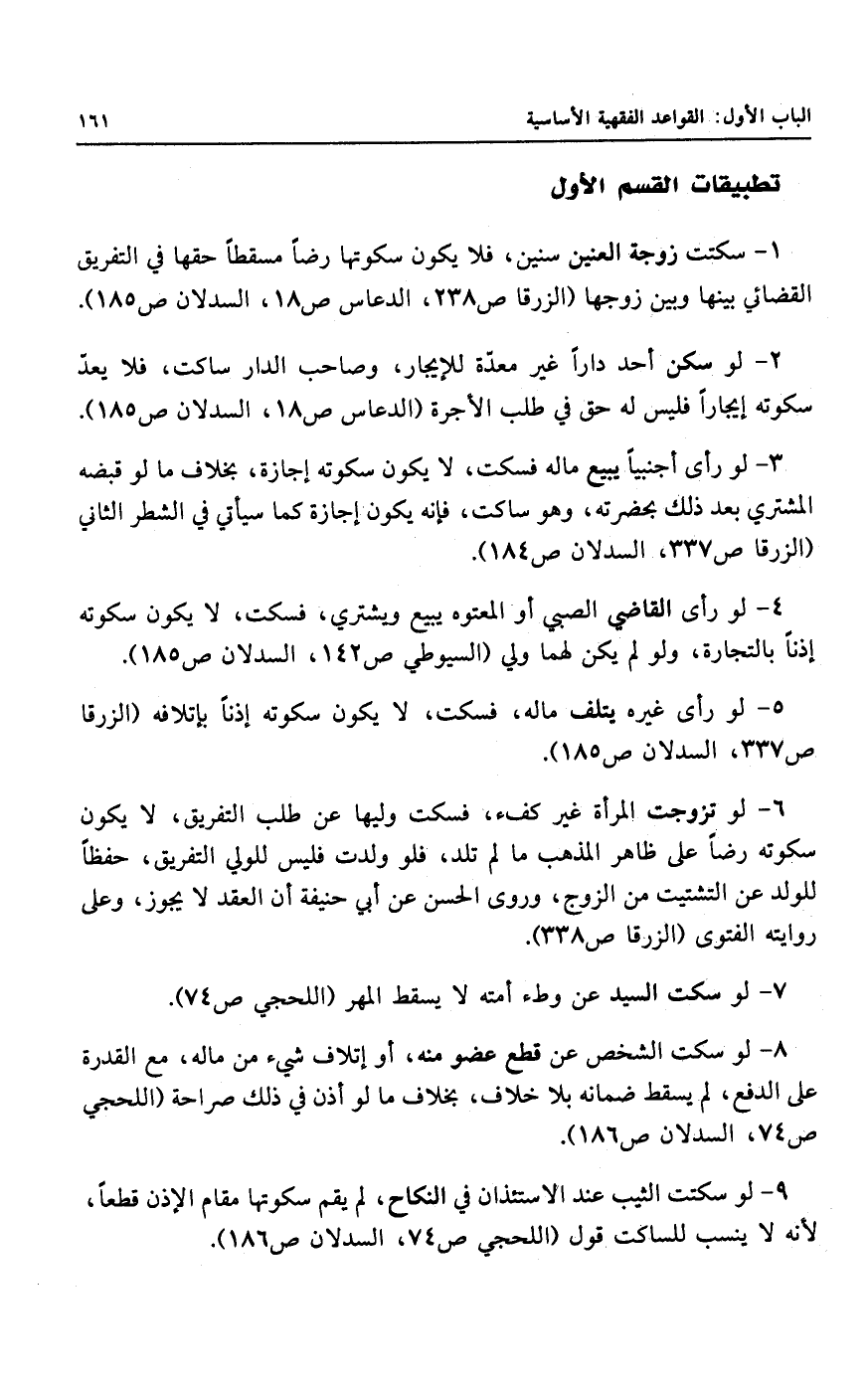 الباب الأول: القواعد الفقهية الأساسية ١٦١

تطبيقات القسم الأول

١- سكتت زوجة العنين سنين، فلا يكون سكوتها رضاً مسقطاً حقها في التفريق القضائي بينها وبين زوجها (الزرقا ص٢٣٨، الدعاس ص١٨، السدلان ص١٨٥).

٢- لو سكن أحد داراً غير معدّة للإيجار، وصاحب الدار ساكت، فلا يعدّ سكوته إيجاراً فليس له حق في طلب الأجرة (الدعاس ص١٨، السدلان ص١٨٥).

٣- لو رأى أجنبياً يبيع ماله فسكت، لا يكون سكوته إجازة، بخلاف ما لو قبضه المشتري بعد ذلك بحضرته، وهو ساكت، فإنه يكون إجازة كما سيأتي في الشطر الثاني (الزرقا ص٣٣٧، السدلان ص١٨٤).

٤- لو رأى القاضي الصبي أو المعتوه يبيع ويشتري، فسكت، لا يكون سكوته إذناً بالتجارة، ولو لم يكن لهما ولي (السيوطي ص١٤٢، السدلان ص١٨٥).

٥- لو رأى غيره يتلف ماله، فسكت، لا يكون سكوته إذناً بإتلافه (الزرقا ص٣٣٧، السدلان ص١٨٥).

٦- لو تزوجت المرأة غير كفء، فسكت وليها عن طلب التفريق، لا يكون سكوته رضاً على ظاهر المذهب ما لم تلد، فلو ولدت فليس للولي التفريق، حفظاً للولد عن التشتيت من الزوج، وروى الحسن عن أبي حنيفة أن العقد لا يجوز، وعلى روايته الفتوى (الزرقا ص٣٣٨).

٧- لو سكت السيد عن وطء أمته لا يسقط المهر (اللحجي ص٧٤).

٨- لو سكت الشخص عن قطع عضو منه، أو إتلاف شيء من ماله، مع القدرة على الدفع، لم يسقط ضمانه بلا خلاف، بخلاف ما لو أذن في ذلك صراحة (اللحجي ص٧٤، السدلان ص١٨٦).

٩- لو سكتت الثيب عند الاستئذان في النكاح، لم يقم سكوتها مقام الإذن قطعاً، لأنه لا ينسب للساكت قول (اللحجي ص٧٤، السدلان ص١٨٦).